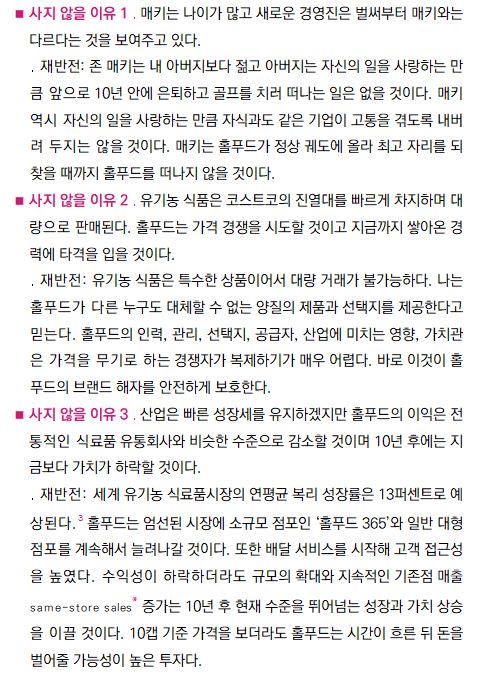 ■ 사지 않을 이유 1 . 매키는 나이가 많고 새로운 경영진은 벌써부터 매키와는 다르다는 것을 보여주고 있다.

. 재반전: 존 매키는 내 아버지보다 젊고 아버지는 자신의 일을 사랑하는 만큼 앞으로 10년 안에 은퇴하고 골프를 치러 떠나는 일은 없을 것이다. 매키 역시 자신의 일을 사랑하는 만큼 자식과도 같은 기업이 고통을 겪도록 내버려 두지는 않을 것이다. 매키는 홀푸드가 정상 궤도에 올라 최고 자리를 되찾을 때까지 홀푸드를 떠나지 않을 것이다.

■ 사지 않을 이유 2 . 유기농 식품은 코스트코의 진열대를 빠르게 차지하며 대량으로 판매된다. 홀푸드는 가격 경쟁을 시도할 것이고 지금까지 쌓아온 경력에 타격을 입을 것이다.

. 재반전: 유기농 식품은 특수한 상품이어서 대량 거래가 불가능하다. 나는 홀푸드가 다른 누구도 대체할 수 없는 양질의 제품과 선택지를 제공한다고 믿는다. 홀푸드의 인력, 관리, 선택지, 공급자, 산업에 미치는 영향, 가치관은 가격을 무기로 하는 경쟁자가 복제하기가 매우 어렵다. 바로 이것이 홀푸드의 브랜드 해자를 안전하게 보호한다.

■ 사지 않을 이유 3 . 산업은 빠른 성장세를 유지하겠지만 홀푸드의 이익은 전통적인 식료품 유통회사와 비슷한 수준으로 감소할 것이며 10년 후에는 지금보다 가치가 하락할 것이다.

. 재반전: 세계 유기농 식료품시장의 연평균 복리 성장률은 13퍼센트로 예상된다.$^3$ 홀푸드는 엄선된 시장에 소규모 점포인 '홀푸드 365'와 일반 대형 점포를 계속해서 늘려나갈 것이다. 또한 배달 서비스를 시작해 고객 접근성을 높였다. 수익성이 하락하더라도 규모의 확대와 지속적인 기존점 매출 same-store sales$^*$ 증가는 10년 후 현재 수준을 뛰어넘는 성장과 가치 상승을 이끌 것이다. 10캡 기준 가격을 보더라도 홀푸드는 시간이 흐른 뒤 돈을 벌어줄 가능성이 높은 투자다.